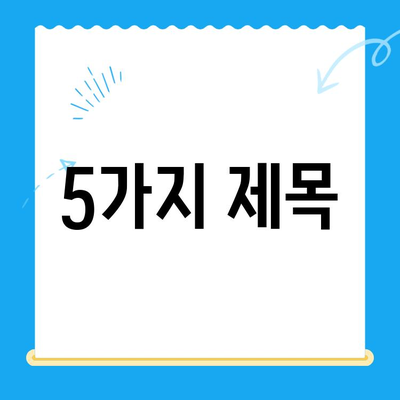 5가지 제목